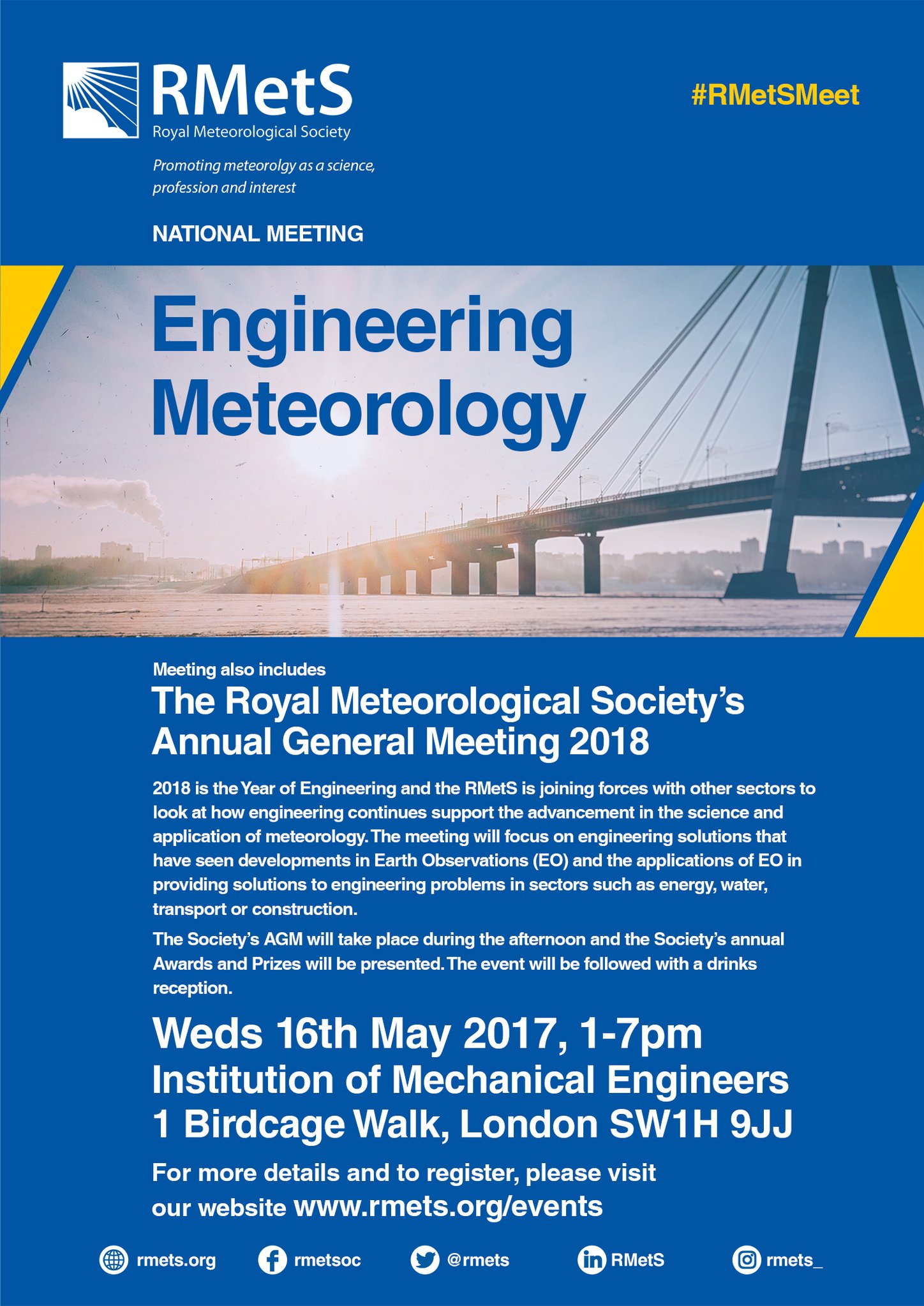 RMetS
Royal Meteorological Society

Promoting meteorolgy as a science, profession and interest

#RMetSMeet

NATIONAL MEETING

Engineering Meteorology

Meeting also includes

The Royal Meteorological Society's Annual General Meeting 2018

2018 is the Year of Engineering and the RMetS is joining forces with other sectors to look at how engineering continues support the advancement in the science and application of meteorology. The meeting will focus on engineering solutions that have seen developments in Earth Observations (EO) and the applications of EO in providing solutions to engineering problems in sectors such as energy, water, transport or construction.

The Society's AGM will take place during the afternoon and the Society's annual Awards and Prizes will be presented. The event will be followed with a drinks reception.

Weds 16th May 2017, 1-7pm
Institution of Mechanical Engineers
1 Birdcage Walk, London SW1H 9JJ

For more details and to register, please visit our website www.rmets.org/events

rmets.org rmetsoc @rmets RMetS rmets_